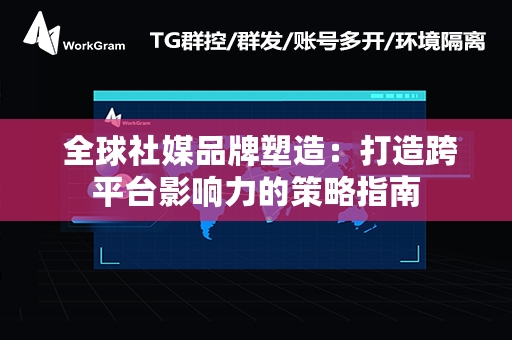 WorkGram

TG群控/群发/账号多开/环境隔离

WorkGram

全球社媒品牌塑造：打造跨平台影响力的策略指南